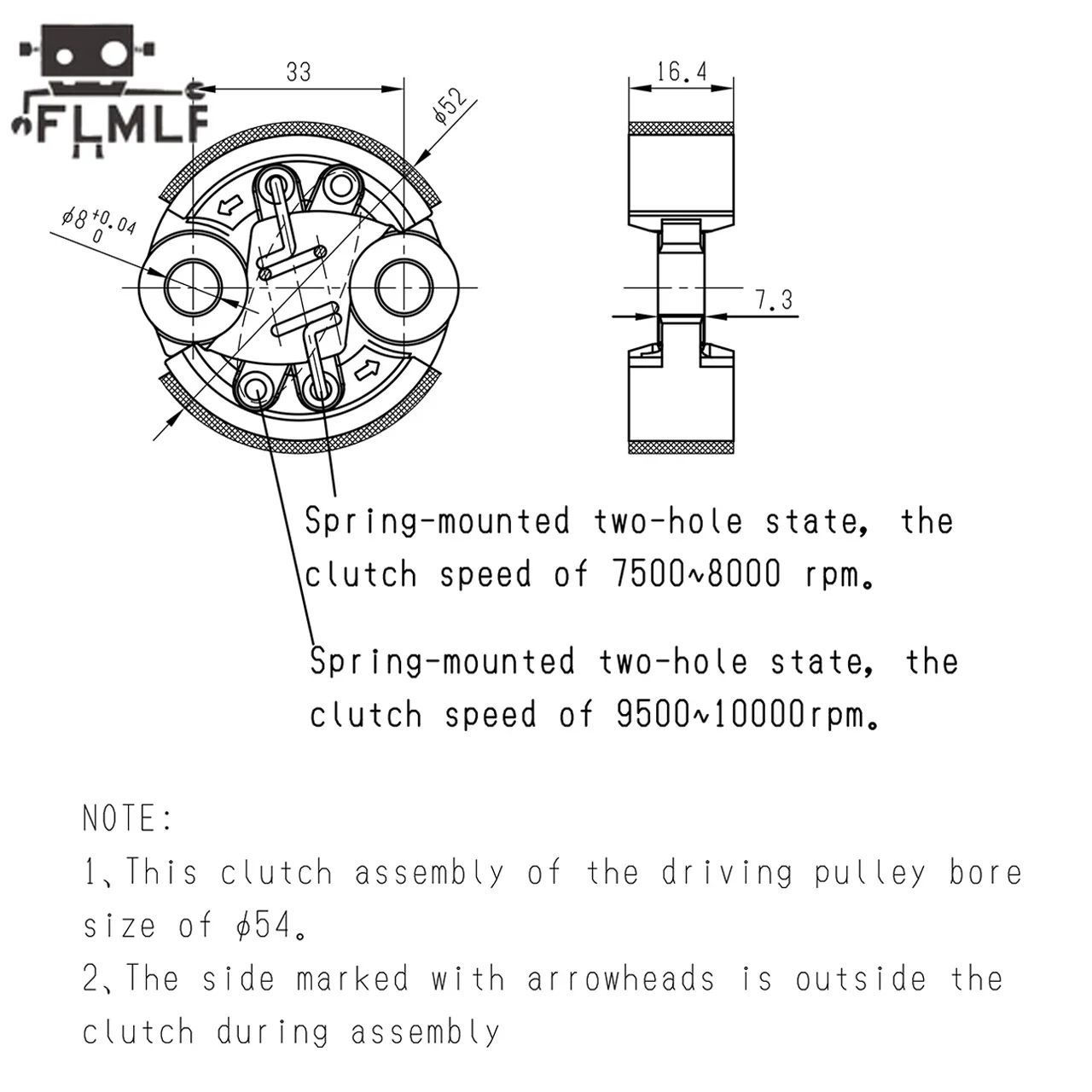 FLMLF

33

$\phi 52$

$\phi 8^{+0.04}_{0}$

16.4

7.3

Spring-mounted two-hole state, the clutch speed of 7500~8000 rpm。

Spring-mounted two-hole state, the clutch speed of 9500~10000rpm。

NOTE:
1、This clutch assembly of the driving pulley bore size of $\phi 54$。
2、The side marked with arrowheads is outside the clutch during assembly